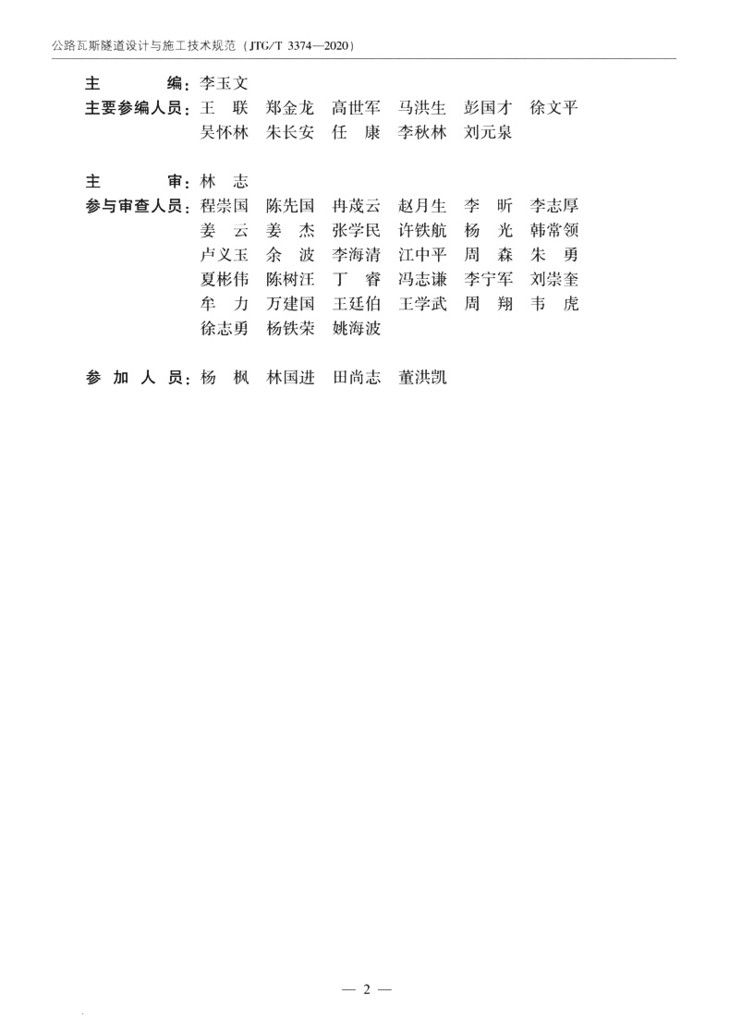 公路瓦斯隧道设计与施工技术规范（JTG/T 3374—2020）

主 编：李玉文
主要参编人员：王 联 郑金龙 高世军 马洪生 彭国才 徐文平
吴怀林 朱长安 任 康 李秋林 刘元泉

主 审：林 志
参与审查人员：程崇国 陈先国 冉茂云 赵月生 李 昕 李志厚
姜 云 姜 杰 张学民 许铁航 杨 光 韩常领
卢义玉 余 波 李海清 江中平 周 森 朱 勇
夏彬伟 陈树汪 丁 睿 冯志谦 李宁军 刘崇奎
牟 力 万建国 王廷伯 王学武 周 翔 韦 虎
徐志勇 杨铁荣 姚海波

参 加 人 员：杨 枫 林国进 田尚志 董洪凯

— 2 —